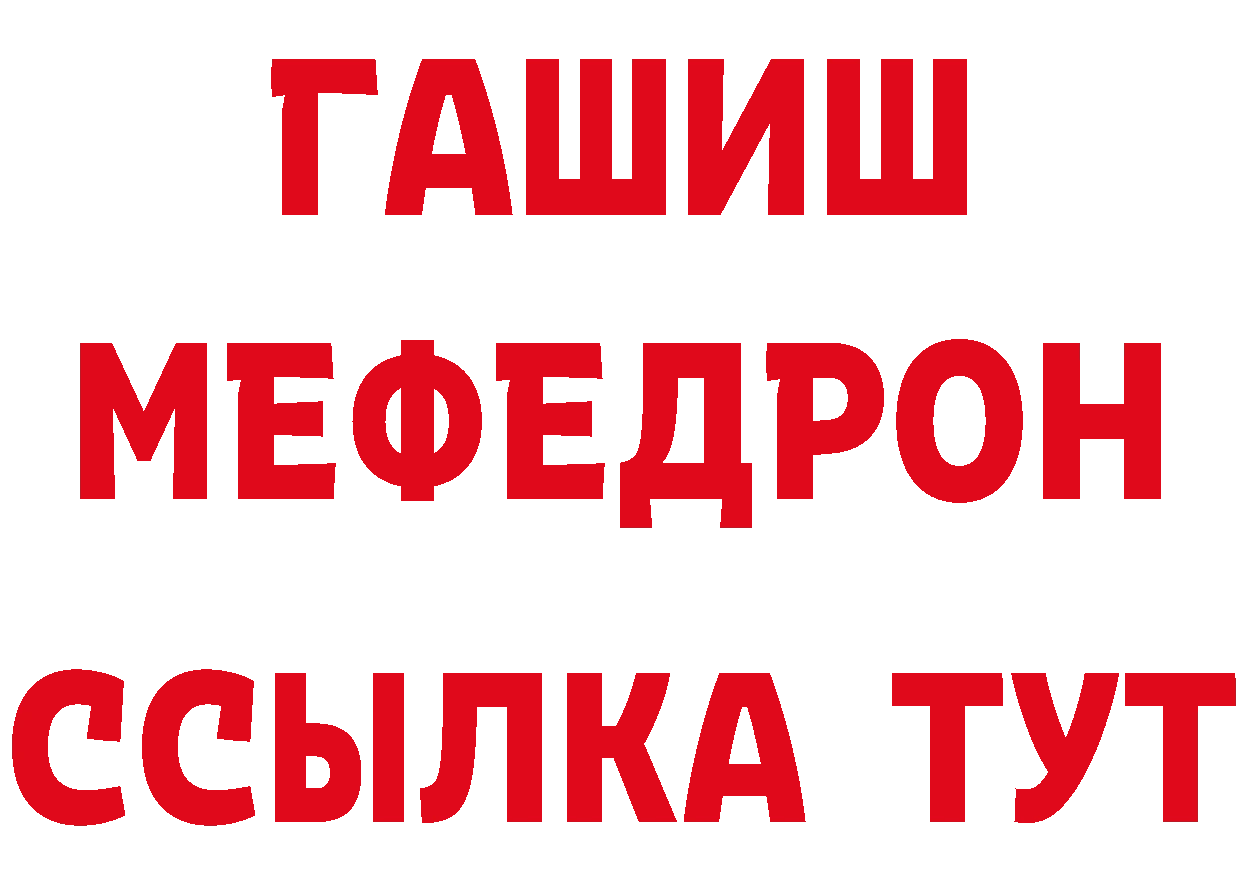 ГАШИШ
МЕФЕДРОН
ССЫЛКА ТУТ